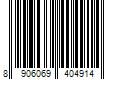 8 906069 404914